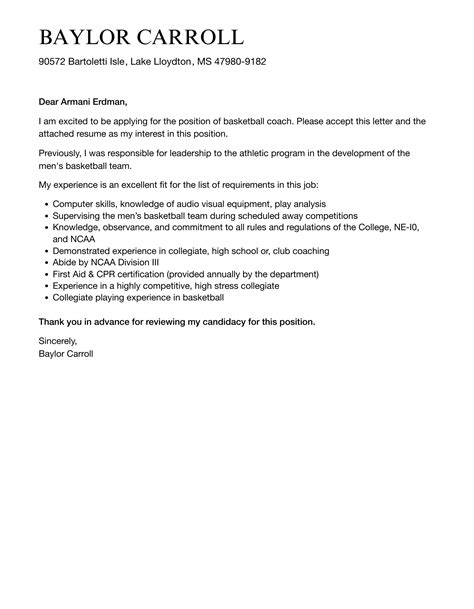 BAYLOR CARROLL

90572 Bartoletti Isle, Lake Lloydton, MS 47980-9182

Dear Armani Erdman,

I am excited to be applying for the position of basketball coach. Please accept this letter and the attached resume as my interest in this position.

Previously, I was responsible for leadership to the athletic program in the development of the men's basketball team.

My experience is an excellent fit for the list of requirements in this job:

• Computer skills, knowledge of audio visual equipment, play analysis
• Supervising the men's basketball team during scheduled away competitions
• Knowledge, observance, and commitment to all rules and regulations of the College, NE-I0, and NCAA
• Demonstrated experience in collegiate, high school or, club coaching
• Abide by NCAA Division III
• First Aid & CPR certification (provided annually by the department)
• Experience in a highly competitive, high stress collegiate
• Collegiate playing experience in basketball

Thank you in advance for reviewing my candidacy for this position.

Sincerely,
Baylor Carroll